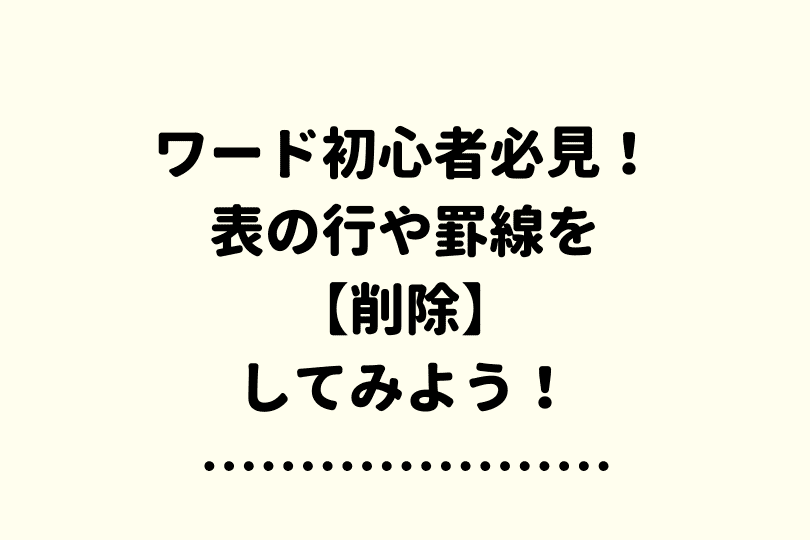 ワード初心者必見！
表の行や罫線を
【削除】
してみよう！